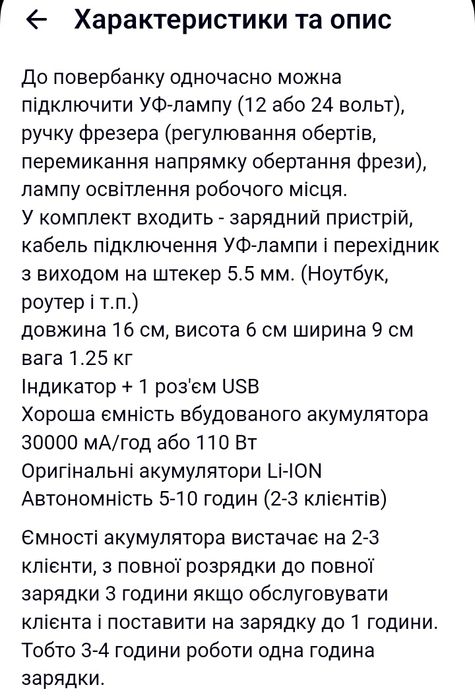 ← Характеристики та опис

До повербанку одночасно можна підключити УФ-лампу (12 або 24 вольт), ручку фрезера (регулювання обертів, перемикання напрямку обертання фрези), лампу освітлення робочого місця.
У комплект входить - зарядний пристрій, кабель підключення УФ-лампи і перехідник з виходом на штекер 5.5 мм. (Ноутбук, роутер і т.п.)
довжина 16 см, висота 6 см ширина 9 см
вага 1.25 кг
Індикатор + 1 роз'єм USB
Хороша ємність вбудованого акумулятора 30000 мА/год або 110 Вт
Оригінальні акумулятори Li-ION
Автономність 5-10 годин (2-3 клієнтів)

Ємності акумулятора вистачає на 2-3 клієнти, з повної розрядки до повної зарядки 3 години якщо обслуговувати клієнта і поставити на зарядку до 1 години. Тобто 3-4 години роботи одна година зарядки.